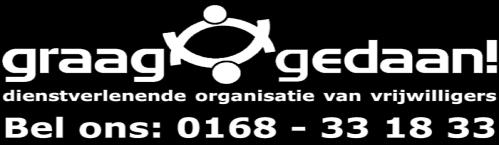 graag gedaan!
dienstverlenende organisatie van vrijwilligers
Bel ons: 0168 - 33 18 33